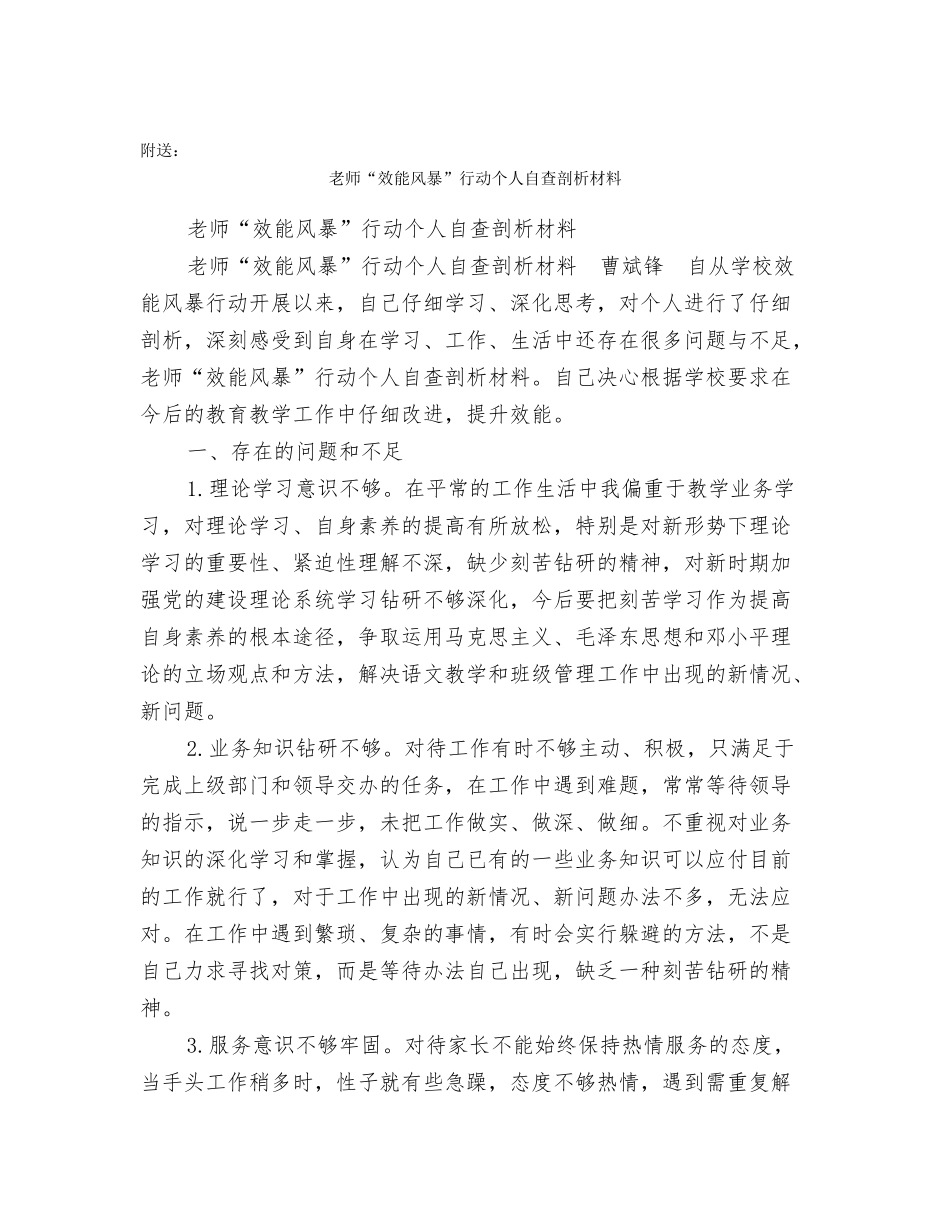 附送：

老师“效能风暴”行动个人自查剖析材料

老师“效能风暴”行动个人自查剖析材料

老师“效能风暴”行动个人自查剖析材料　曹斌锋　自从学校效能风暴行动开展以来，自己仔细学习、深化思考，对个人进行了仔细剖析，深刻感受到自身在学习、工作、生活中还存在很多问题与不足，老师“效能风暴”行动个人自查剖析材料。自己决心根据学校要求在今后的教育教学工作中仔细改进，提升效能。

一、存在的问题和不足

1.理论学习意识不够。在平常的工作生活中我偏重于教学业务学习，对理论学习、自身素养的提高有所放松，特别是对新形势下理论学习的重要性、紧迫性理解不深，缺少刻苦钻研的精神，对新时期加强党的建设理论系统学习钻研不够深化，今后要把刻苦学习作为提高自身素养的根本途径，争取运用马克思主义、毛泽东思想和邓小平理论的立场观点和方法，解决语文教学和班级管理工作中出现的新情况、新问题。

2.业务知识钻研不够。对待工作有时不够主动、积极，只满足于完成上级部门和领导交办的任务，在工作中遇到难题，常常等待领导的指示，说一步走一步，未把工作做实、做深、做细。不重视对业务知识的深化学习和掌握，认为自己已有的一些业务知识可以应付目前的工作就行了，对于工作中出现的新情况、新问题办法不多，无法应对。在工作中遇到繁琐、复杂的事情，有时会实行躲避的方法，不是自己力求寻找对策，而是等待办法自己出现，缺乏一种刻苦钻研的精神。

3.服务意识不够牢固。对待家长不能始终保持热情服务的态度，当手头工作稍多时，性子就有些急躁，态度不够热情，遇到需重复解